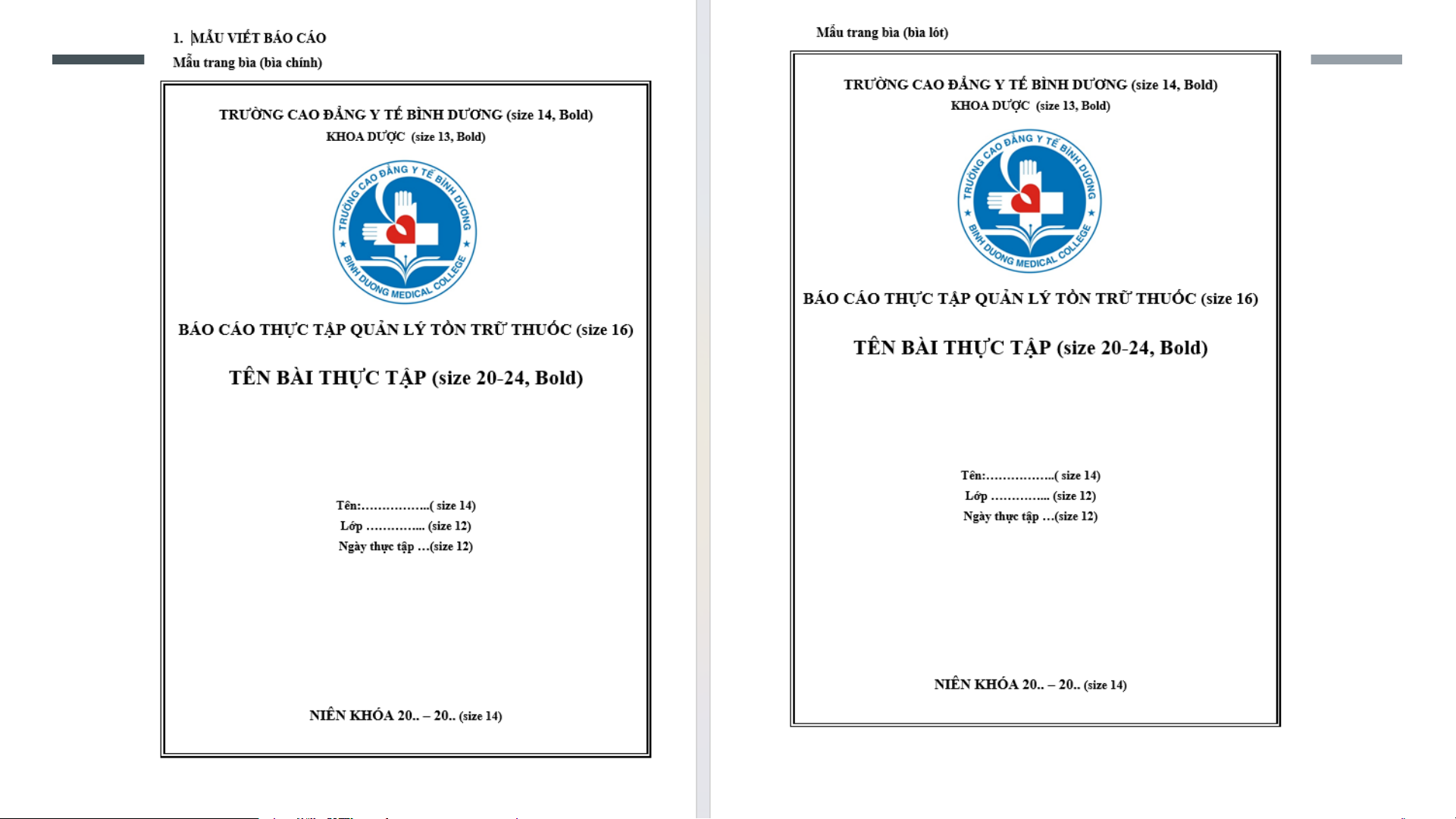 1. MẪU VIẾT BÁO CÁO

Mẫu trang bìa (bìa chính)

TRƯỜNG CAO ĐẲNG Y TẾ BÌNH DƯƠNG (size 14, Bold)
KHOA DƯỢC (size 13, Bold)

TRƯỜNG CAO ĐẲNG Y TẾ BÌNH DƯƠNG
BINH DUONG MEDICAL COLLEGE

BÁO CÁO THỰC TẬP QUẢN LÝ TỒN TRỮ THUỐC (size 16)

TÊN BÀI THỰC TẬP (size 20-24, Bold)

Tên:……………..( size 14)
Lớp ………….. (size 12)
Ngày thực tập …(size 12)

NIÊN KHÓA 20.. – 20.. (size 14)

Mẫu trang bìa (bìa lót)

TRƯỜNG CAO ĐẲNG Y TẾ BÌNH DƯƠNG (size 14, Bold)
KHOA DƯỢC (size 13, Bold)

TRƯỜNG CAO ĐẲNG Y TẾ BÌNH DƯƠNG
BINH DUONG MEDICAL COLLEGE

BÁO CÁO THỰC TẬP QUẢN LÝ TỒN TRỮ THUỐC (size 16)

TÊN BÀI THỰC TẬP (size 20-24, Bold)

Tên:……………..( size 14)
Lớp ………….. (size 12)
Ngày thực tập …(size 12)

NIÊN KHÓA 20.. – 20.. (size 14)